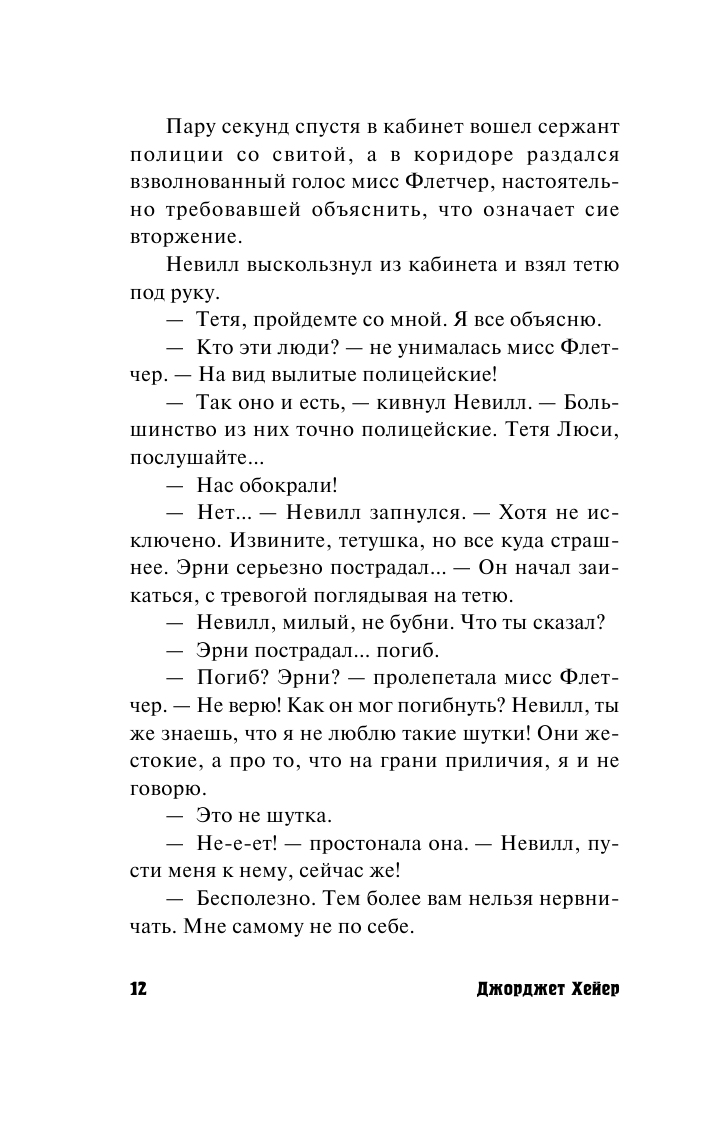 Пару секунд спустя в кабинет вошел сержант полиции со свитой, а в коридоре раздался взволнованный голос мисс Флетчер, настоятельно требовавшей объяснить, что означает сие вторжение.

Невилл выскользнул из кабинета и взял тетю под руку.

— Тетя, пройдемте со мной. Я все объясню.

— Кто эти люди? — не унималась мисс Флетчер. — На вид вылитые полицейские!

— Так оно и есть, — кивнул Невилл. — Большинство из них точно полицейские. Тетя Люси, послушайте...

— Нас обокрали!

— Нет... — Невилл запнулся. — Хотя не исключено. Извините, тетушка, но все куда страшнее. Эрни серьезно пострадал... — Он начал заикаться, с тревогой поглядывая на тетю.

— Невилл, милый, не бубни. Что ты сказал?

— Эрни пострадал... погиб.

— Погиб? Эрни? — пролепетала мисс Флетчер. — Не верю! Как он мог погибнуть? Невилл, ты же знаешь, что я не люблю такие шутки! Они жестокие, а про то, что на грани приличия, я и не говорю.

— Это не шутка.

— Не-е-ет! — простонала она. — Невилл, пусти меня к нему, сейчас же!

— Бесполезно. Тем более вам нельзя нервничать. Мне самому не по себе.

12 Джорджет Хейер